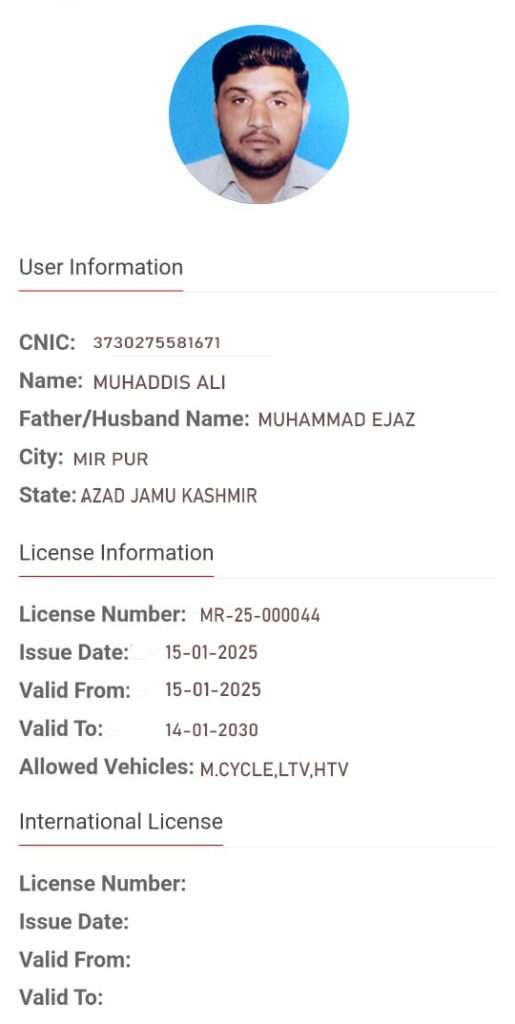 User Information

CNIC: 3730275581671
Name: MUHADDIS ALI
Father/Husband Name: MUHAMMAD EJAZ
City: MIR PUR
State: AZAD JAMU KASHMIR

License Information

License Number: MR-25-000044
Issue Date: 15-01-2025
Valid From: 15-01-2025
Valid To: 14-01-2030
Allowed Vehicles: M.CYCLE,LTV,HTV

International License

License Number:
Issue Date:
Valid From:
Valid To: